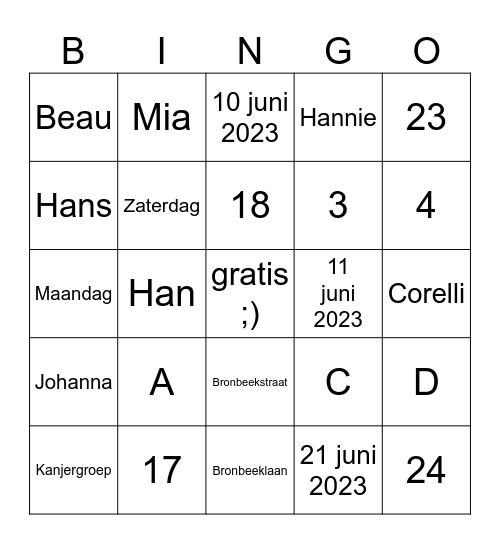 | B | I | N | G | O |
|---|---|---|---|---|
| Beau | Mia | 10 juni 2023 | Hannie | 23 |
| Hans | Zaterdag | 18 | 3 | 4 |
| Maandag | Han | gratis ;) | 11 juni 2023 | Corelli |
| Johanna | A | Bronbeekstraat | C | D |
| Kanjergroep | 17 | Bronbeeklaan | 21 juni 2023 | 24 |